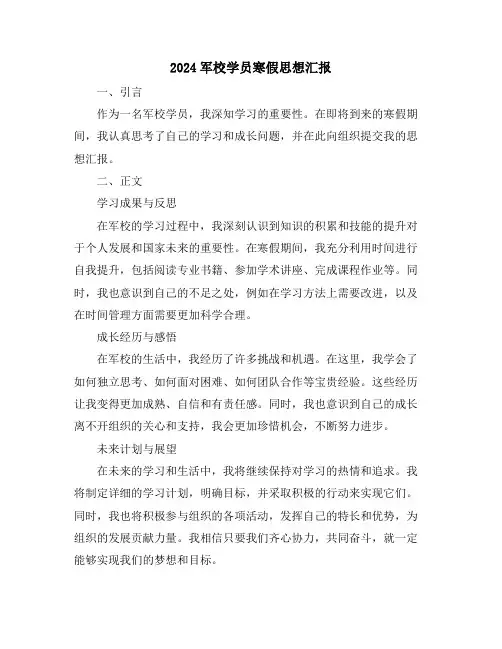 2024 军校学员寒假思想汇报

一、引言

作为一名军校学员，我深知学习的重要性。在即将到来的寒假期间，我认真思考了自己的学习和成长问题，并在此向组织提交我的思想汇报。

二、正文

学习成果与反思

在军校的学习过程中，我深刻认识到知识的积累和技能的提升对于个人发展和国家未来的重要性。在寒假期间，我充分利用时间进行自我提升，包括阅读专业书籍、参加学术讲座、完成课程作业等。同时，我也意识到自己的不足之处，例如在学习方法上需要改进，以及在时间管理方面需要更加科学合理。

成长经历与感悟

在军校的生活中，我经历了许多挑战和机遇。在这里，我学会了如何独立思考、如何面对困难、如何团队合作等宝贵经验。这些经历让我变得更加成熟、自信和有责任感。同时，我也意识到自己的成长离不开组织的关心和支持，我会更加珍惜机会，不断努力进步。

未来计划与展望

在未来的学习和生活中，我将继续保持对学习的热情和追求。我将制定详细的学习计划，明确目标，并采取积极的行动来实现它们。同时，我也将积极参与组织的各项活动，发挥自己的特长和优势，为组织的发展贡献力量。我相信只要我们齐心协力，共同奋斗，就一定能够实现我们的梦想和目标。